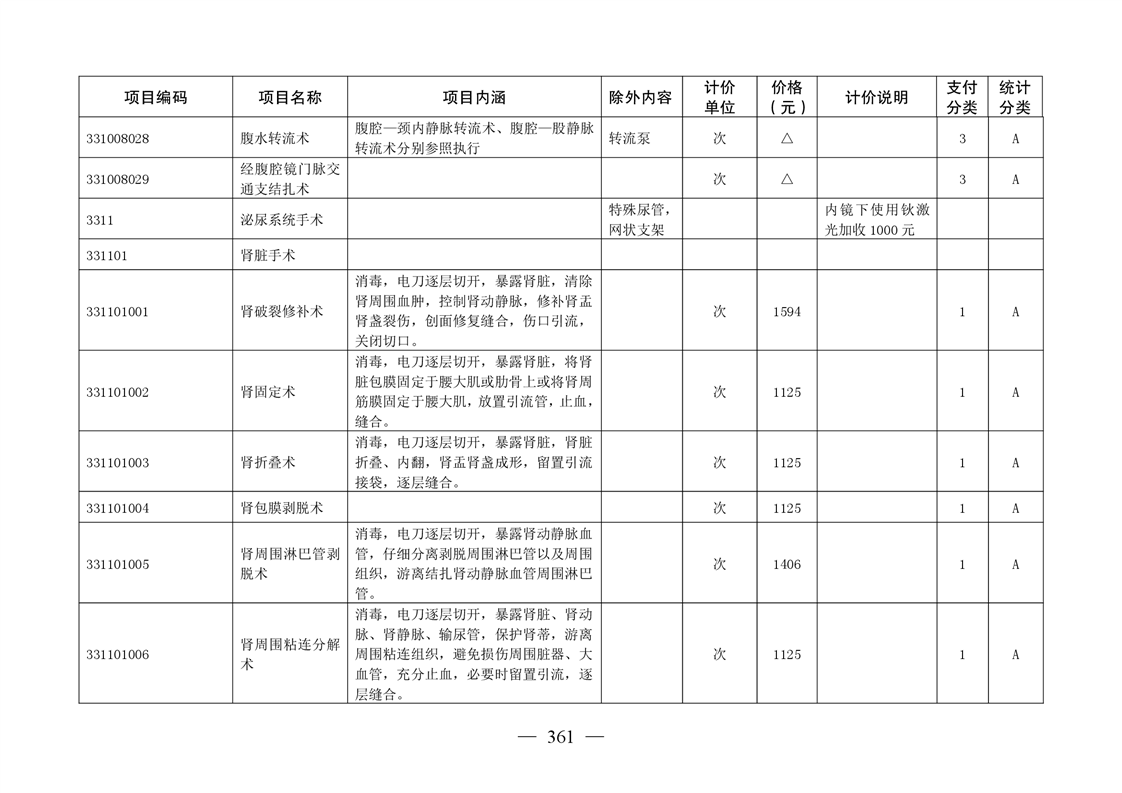 | 项目编码 | 项目名称 | 项目内涵 | 除外内容 | 计价单位 | 价格（元） | 计价说明 | 支付分类 | 统计分类 |
|---|---|---|---|---|---|---|---|---|
| 331008028 | 腹水转流术 | 腹腔—颈内静脉转流术、腹腔—股静脉转流术分别参照执行 | 转流泵 | 次 | △ |  | 3 | A |
| 331008029 | 经腹腔镜门脉交通支结扎术 |  |  | 次 | △ |  | 3 | A |
| 3311 | 泌尿系统手术 |  | 特殊尿管，网状支架 |  |  | 内镜下使用钬激光加收 1000 元 |  |  |
| 331101 | 肾脏手术 |  |  |  |  |  |  |  |
| 331101001 | 肾破裂修补术 | 消毒，电刀逐层切开，暴露肾脏，清除肾周围血肿，控制肾动静脉，修补肾盂肾盏裂伤，创面修复缝合，伤口引流，关闭切口。 |  | 次 | 1594 |  | 1 | A |
| 331101002 | 肾固定术 | 消毒，电刀逐层切开，暴露肾脏，将肾脏包膜固定于腰大肌或肋骨上或将肾周筋膜固定于腰大肌，放置引流管，止血，缝合。 |  | 次 | 1125 |  | 1 | A |
| 331101003 | 肾折叠术 | 消毒，电刀逐层切开，暴露肾脏，肾脏折叠、内翻，肾盂肾盏成形，留置引流接袋，逐层缝合。 |  | 次 | 1125 |  | 1 | A |
| 331101004 | 肾包膜剥脱术 |  |  | 次 | 1125 |  | 1 | A |
| 331101005 | 肾周围淋巴管剥脱术 | 消毒，电刀逐层切开，暴露肾动静脉血管，仔细分离剥脱周围淋巴管以及周围组织，游离结扎肾动静脉血管周围淋巴管。 |  | 次 | 1406 |  | 1 | A |
| 331101006 | 肾周围粘连分解术 | 消毒，电刀逐层切开，暴露肾脏、肾动脉、肾静脉、输尿管，保护肾蒂，游离周围粘连组织，避免损伤周围脏器、大血管，充分止血，必要时留置引流，逐层缝合。 |  | 次 | 1125 |  | 1 | A |

— 361 —